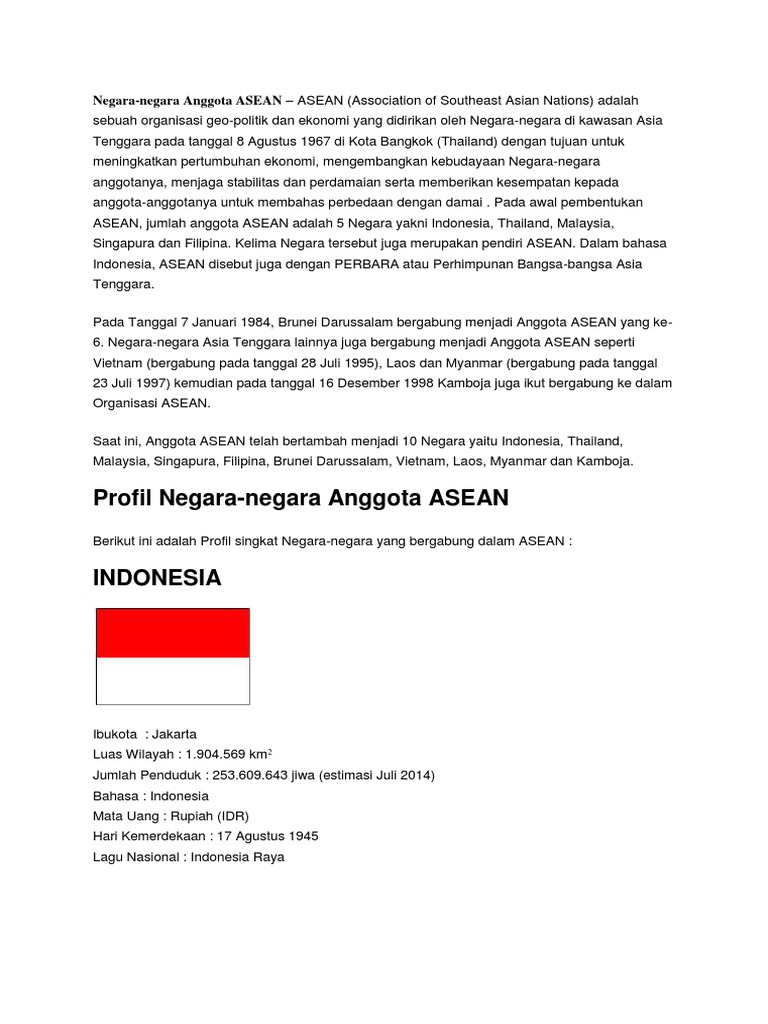 Negara-negara Anggota ASEAN – ASEAN (Association of Southeast Asian Nations) adalah sebuah organisasi geo-politik dan ekonomi yang didirikan oleh Negara-negara di kawasan Asia Tenggara pada tanggal 8 Agustus 1967 di Kota Bangkok (Thailand) dengan tujuan untuk meningkatkan pertumbuhan ekonomi, mengembangkan kebudayaan Negara-negara anggotanya, menjaga stabilitas dan perdamaian serta memberikan kesempatan kepada anggota-anggotanya untuk membahas perbedaan dengan damai . Pada awal pembentukan ASEAN, jumlah anggota ASEAN adalah 5 Negara yakni Indonesia, Thailand, Malaysia, Singapura dan Filipina. Kelima Negara tersebut juga merupakan pendiri ASEAN. Dalam bahasa Indonesia, ASEAN disebut juga dengan PERBARA atau Perhimpunan Bangsa-bangsa Asia Tenggara.

Pada Tanggal 7 Januari 1984, Brunei Darussalam bergabung menjadi Anggota ASEAN yang ke-6. Negara-negara Asia Tenggara lainnya juga bergabung menjadi Anggota ASEAN seperti Vietnam (bergabung pada tanggal 28 Juli 1995), Laos dan Myanmar (bergabung pada tanggal 23 Juli 1997) kemudian pada tanggal 16 Desember 1998 Kamboja juga ikut bergabung ke dalam Organisasi ASEAN.

Saat ini, Anggota ASEAN telah bertambah menjadi 10 Negara yaitu Indonesia, Thailand, Malaysia, Singapura, Filipina, Brunei Darussalam, Vietnam, Laos, Myanmar dan Kamboja.

Profil Negara-negara Anggota ASEAN

Berikut ini adalah Profil singkat Negara-negara yang bergabung dalam ASEAN :

INDONESIA

Ibukota : Jakarta
Luas Wilayah : 1.904.569 km$^2$
Jumlah Penduduk : 253.609.643 jiwa (estimasi Juli 2014)
Bahasa : Indonesia
Mata Uang : Rupiah (IDR)
Hari Kemerdekaan : 17 Agustus 1945
Lagu Nasional : Indonesia Raya